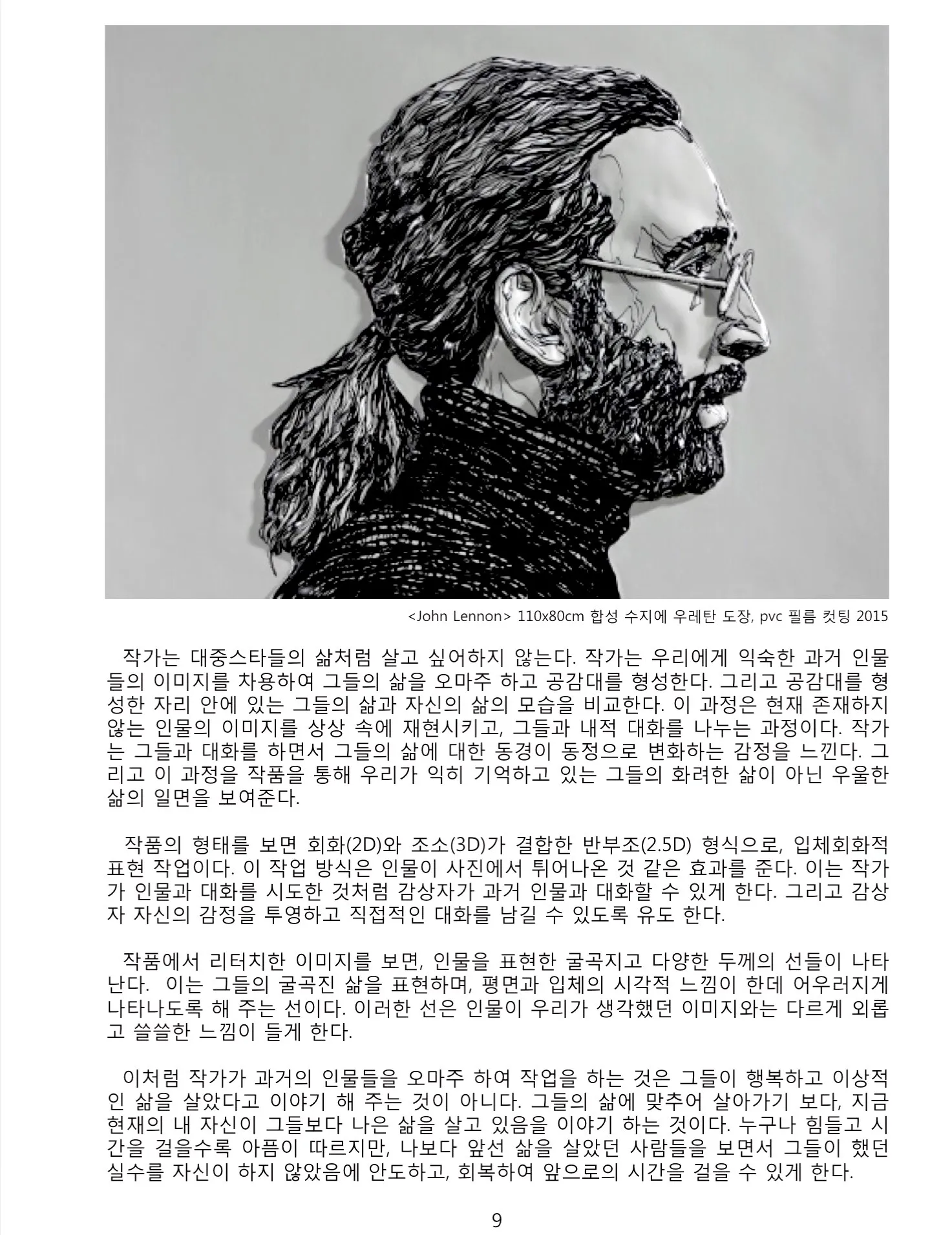 <John Lennon> 110x80cm 합성 수지에 우레탄 도장, pvc 필름 컷팅 2015

작가는 대중스타들의 삶처럼 살고 싶어하지 않는다. 작가는 우리에게 익숙한 과거 인물들의 이미지를 차용하여 그들의 삶을 오마주 하고 공감대를 형성한다. 그리고 공감대를 형성한 자리 안에 있는 그들의 삶과 자신의 삶의 모습을 비교한다. 이 과정은 현재 존재하지 않는 인물의 이미지를 상상 속에 재현시키고, 그들과 내적 대화를 나누는 과정이다. 작가는 그들과 대화를 하면서 그들의 삶에 대한 동경이 동정으로 변화하는 감정을 느낀다. 그리고 이 과정을 작품을 통해 우리가 익히 기억하고 있는 그들의 화려한 삶이 아닌 우울한 삶의 일면을 보여준다.

작품의 형태를 보면 회화(2D)와 조소(3D)가 결합한 반부조(2.5D) 형식으로, 입체회화적 표현 작업이다. 이 작업 방식은 인물이 사진에서 튀어나온 것 같은 효과를 준다. 이는 작가가 인물과 대화를 시도한 것처럼 감상자가 과거 인물과 대화할 수 있게 한다. 그리고 감상자 자신의 감정을 투영하고 직접적인 대화를 남길 수 있도록 유도 한다.

작품에서 리터치한 이미지를 보면, 인물을 표현한 굴곡지고 다양한 두께의 선들이 나타난다. 이는 그들의 굴곡진 삶을 표현하며, 평면과 입체의 시각적 느낌이 한데 어우러지게 나타나도록 해 주는 선이다. 이러한 선은 인물이 우리가 생각했던 이미지와는 다르게 외롭고 쓸쓸한 느낌이 들게 한다.

이처럼 작가가 과거의 인물들을 오마주 하여 작업을 하는 것은 그들이 행복하고 이상적인 삶을 살았다고 이야기 해 주는 것이 아니다. 그들의 삶에 맞추어 살아가기 보다, 지금 현재의 내 자신이 그들보다 나은 삶을 살고 있음을 이야기 하는 것이다. 누구나 힘들고 시간을 걸을수록 아픔이 따르지만, 나보다 앞선 삶을 살았던 사람들을 보면서 그들이 했던 실수를 자신이 하지 않았음에 안도하고, 회복하여 앞으로의 시간을 걸을 수 있게 한다.

9